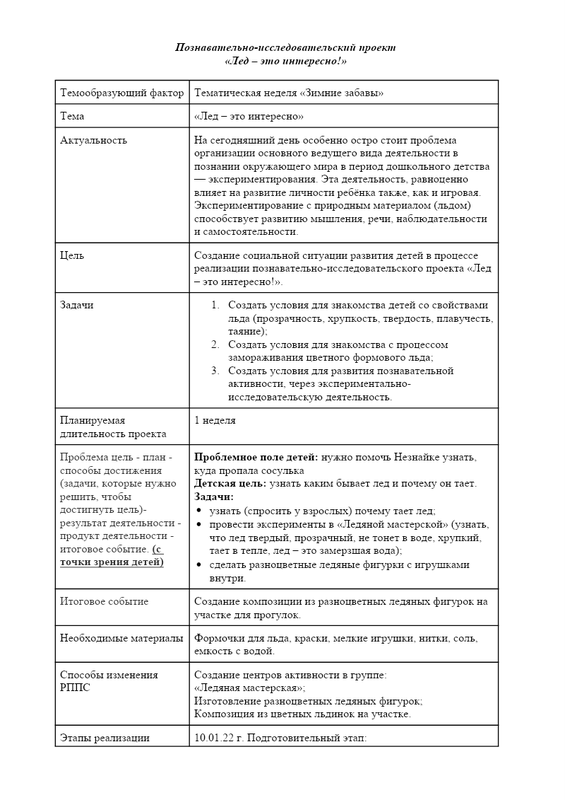 Познавательно-исследовательский проект
«Лед – это интересно!»

| Темообразующий фактор | Тематическая неделя «Зимние забавы» |
|---|---|
| Тема | «Лед – это интересно» |
| Актуальность | На сегодняшний день особенно остро стоит проблема организации основного ведущего вида деятельности в познании окружающего мира в период дошкольного детства — экспериментирования. Эта деятельность, равноценно влияет на развитие личности ребёнка также, как и игровая. Экспериментирование с природным материалом (льдом) способствует развитию мышления, речи, наблюдательности и самостоятельности. |
| Цель | Создание социальной ситуации развития детей в процессе реализации познавательно-исследовательского проекта «Лед – это интересно!». |
| Задачи | 1. Создать условия для знакомства детей со свойствами льда (прозрачность, хрупкость, твердость, плавучесть, таяние); 2. Создать условия для знакомства с процессом замораживания цветного формового льда; 3. Создать условия для развития познавательной активности, через экспериментально-исследовательскую деятельность. |
| Планируемая длительность проекта | 1 неделя |
| Проблема цель - план - способы достижения (задачи, которые нужно решить, чтобы достигнуть цель)- результат деятельности - продукт деятельности - итоговое событие. (с точки зрения детей) | Проблемное поле детей: нужно помочь Незнайке узнать, куда пропала сосулька Детская цель: узнать каким бывает лед и почему он тает. Задачи: • узнать (спросить у взрослых) почему тает лед; • провести эксперименты в «Ледяной мастерской» (узнать, что лед твердый, прозрачный, не тонет в воде, хрупкий, тает в тепле, лед – это замерзшая вода); • сделать разноцветные ледяные фигурки с игрушками внутри. |
| Итоговое событие | Создание композиции из разноцветных ледяных фигурок на участке для прогулок. |
| Необходимые материалы | Формочки для льда, краски, мелкие игрушки, нитки, соль, емкость с водой. |
| Способы изменения РППС | Создание центров активности в группе: «Ледяная мастерская»; Изготовление разноцветных ледяных фигурок; Композиция из цветных льдинок на участке. |
| Этапы реализации | 10.01.22 г. Подготовительный этап: |